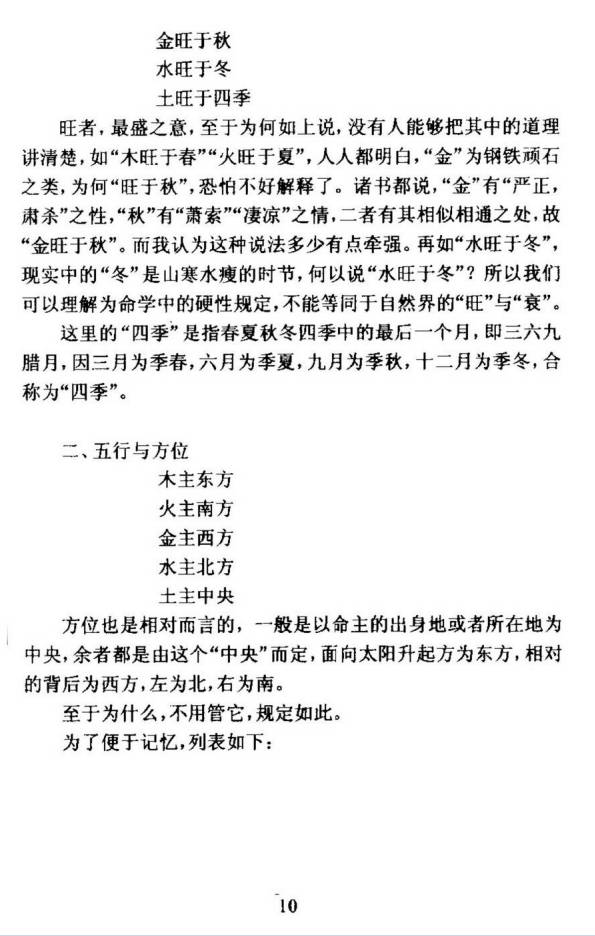 金旺于秋
水旺于冬
土旺于四季

旺者，最盛之意，至于为何如上说，没有人能够把其中的道理讲清楚，如“木旺于春”“火旺于夏”，人人都明白，“金”为钢铁顽石之类，为何“旺于秋”，恐怕不好解释了。诸书都说，“金”有“严正，肃杀”之性，“秋”有“萧索”“凄凉”之情，二者有其相似相通之处，故“金旺于秋”。而我认为这种说法多少有点牵强。再如“水旺于冬”，现实中的“冬”是山寒水瘦的时节，何以说“水旺于冬”？所以我们可以理解为命学中的硬性规定，不能等同于自然界的“旺”与“衰”。

这里的“四季”是指春夏秋冬四季中的最后一个月，即三六九腊月，因三月为季春，六月为季夏，九月为季秋，十二月为季冬，合称为“四季”。

二、五行与方位
木主东方
火主南方
金主西方
水主北方
土主中央

方位也是相对而言的，一般是以命主的出身地或者所在地为中央，余者都是由这个“中央”而定，面向太阳升起方为东方，相对的背后为西方，左为北，右为南。

至于为什么，不用管它，规定如此。

为了便于记忆，列表如下：

10